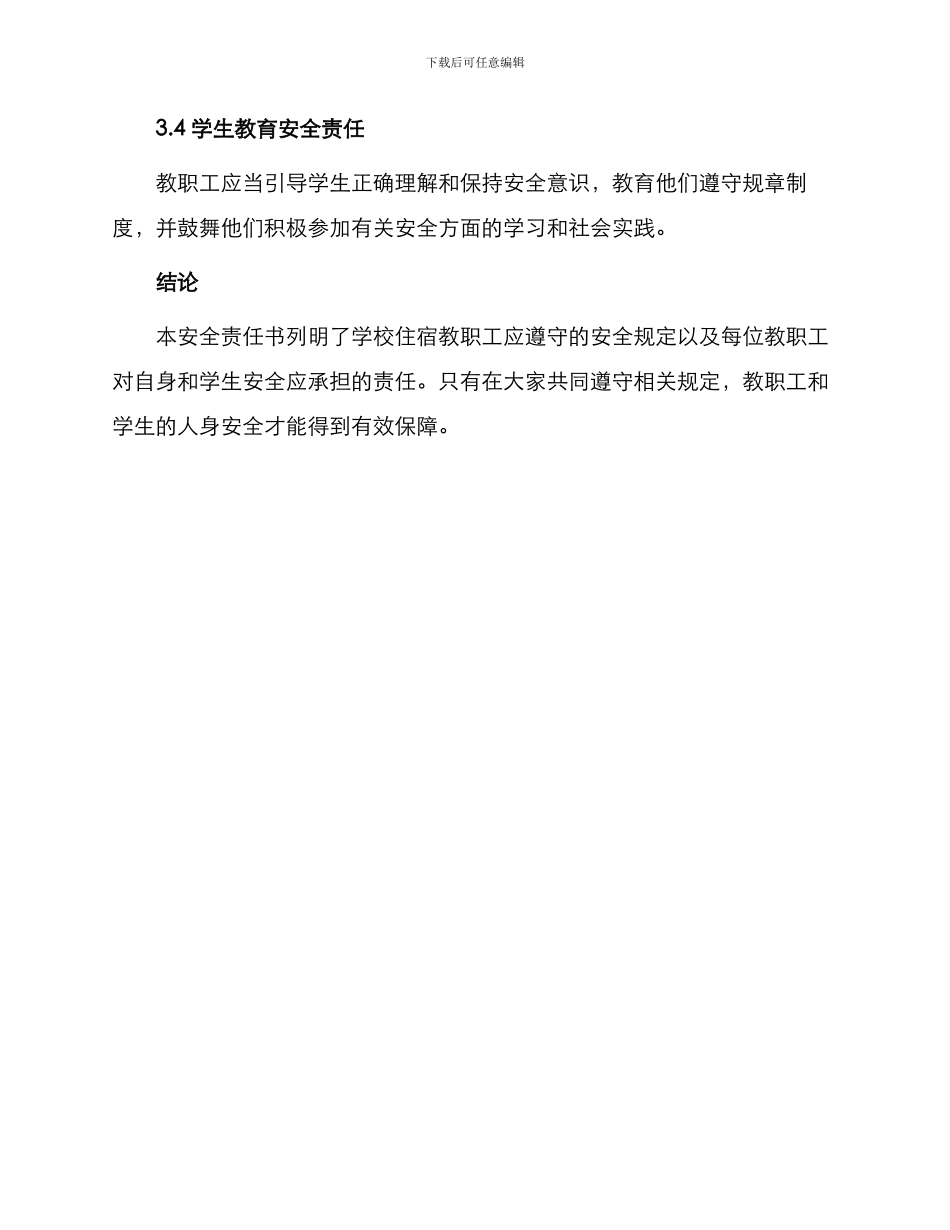 下载后可任意编辑

3.4 学生教育安全责任

教职工应当引导学生正确理解和保持安全意识，教育他们遵守规章制度，并鼓舞他们积极参加有关安全方面的学习和社会实践。

结论

本安全责任书列明了学校住宿教职工应遵守的安全规定以及每位教职工对自身和学生安全应承担的责任。只有在大家共同遵守相关规定，教职工和学生的人身安全才能得到有效保障。